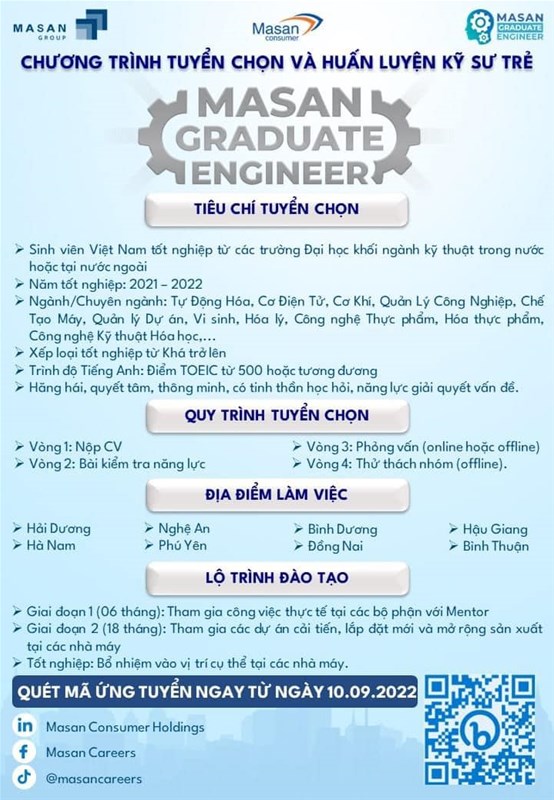 MASAN GROUP

Masan consumer

MASAN GRADUATE ENGINEER

CHƯƠNG TRÌNH TUYỂN CHỌN VÀ HUẤN LUYỆN KỸ SƯ TRẺ

MASAN GRADUATE ENGINEER

TIÊU CHÍ TUYỂN CHỌN

➢ Sinh viên Việt Nam tốt nghiệp từ các trường Đại học khối ngành kỹ thuật trong nước hoặc tại nước ngoài
➢ Năm tốt nghiệp: 2021 – 2022
➢ Ngành/Chuyên ngành: Tự Động Hóa, Cơ Điện Tử, Cơ Khí, Quản Lý Công Nghiệp, Chế Tạo Máy, Quản lý Dự án, Vi sinh, Hóa lý, Công nghệ Thực phẩm, Hóa thực phẩm, Công nghệ Kỹ thuật Hóa học,...
➢ Xếp loại tốt nghiệp từ Khá trở lên
➢ Trình độ Tiếng Anh: Điểm TOEIC từ 500 hoặc tương đương
➢ Hăng hái, quyết tâm, thông minh, có tinh thần học hỏi, năng lực giải quyết vấn đề.

QUY TRÌNH TUYỂN CHỌN

➢ Vòng 1: Nộp CV
➢ Vòng 2: Bài kiểm tra năng lực
➢ Vòng 3: Phỏng vấn (online hoặc offline)
➢ Vòng 4: Thử thách nhóm (offline).

ĐỊA ĐIỂM LÀM VIỆC

➢ Hải Dương
➢ Hà Nam
➢ Nghệ An
➢ Phú Yên
➢ Bình Dương
➢ Đồng Nai
➢ Hậu Giang
➢ Bình Thuận

LỘ TRÌNH ĐÀO TẠO

➢ Giai đoạn 1 (06 tháng): Tham gia công việc thực tế tại các bộ phận với Mentor
➢ Giai đoạn 2 (18 tháng): Tham gia các dự án cải tiến, lắp đặt mới và mở rộng sản xuất tại các nhà máy
➢ Tốt nghiệp: Bổ nhiệm vào vị trí cụ thể tại các nhà máy.

QUÉT MÃ ỨNG TUYỂN NGAY TỪ NGÀY 10.09.2022

Masan Consumer Holdings
Masan Careers
@masancareers